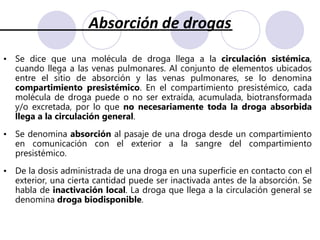 Absorción de drogas

• Se dice que una molécula de droga llega a la circulación sistémica, cuando llega a las venas pulmonares. Al conjunto de elementos ubicados entre el sitio de absorción y las venas pulmonares, se lo denomina compartimiento presistémico. En el compartimiento presistémico, cada molécula de droga puede o no ser extraída, acumulada, biotransformada y/o excretada, por lo que no necesariamente toda la droga absorbida llega a la circulación general.

• Se denomina absorción al pasaje de una droga desde un compartimiento en comunicación con el exterior a la sangre del compartimiento presistémico.

• De la dosis administrada de una droga en una superficie en contacto con el exterior, una cierta cantidad puede ser inactivada antes de la absorción. Se habla de inactivación local. La droga que llega a la circulación general se denomina droga biodisponible.